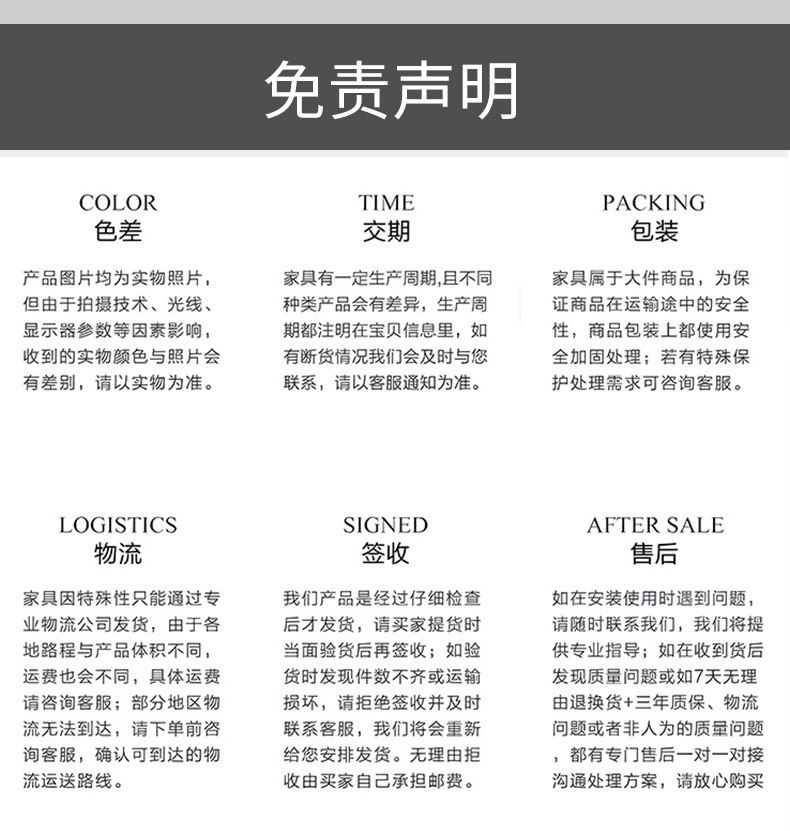 免责声明

COLOR
色差

产品图片均为实物照片，但由于拍摄技术、光线、显示器参数等因素影响，收到的实物颜色与照片会有差别，请以实物为准。

TIME
交期

家具有一定生产周期,且不同种类产品会有差异，生产周期都注明在宝贝信息里，如有断货情况我们会及时与您联系，请以客服通知为准。

PACKING
包装

家具属于大件商品，为保证商品在运输途中的安全性，商品包装上都使用安全加固处理；若有特殊保护处理需求可咨询客服。

LOGISTICS
物流

家具因特殊性只能通过专业物流公司发货，由于各地路程与产品体积不同，运费也会不同，具体运费请咨询客服；部分地区物流无法到达，请下单前咨询客服，确认可到达的物流运送路线。

SIGNED
签收

我们产品是经过仔细检查后才发货，请买家提货时当面验货后再签收；如验货时发现件数不齐或运输损坏，请拒绝签收并及时联系客服，我们将会重新给您安排发货。无理由拒收由买家自己承担邮费。

AFTER SALE
售后

如在安装使用时遇到问题，请随时联系我们，我们将提供专业指导；如在收到货后发现质量问题或如7天无理由退换货+三年质保、物流问题或者非人为的质量问题，都有专门售后一对一对接沟通处理方案，请放心购买